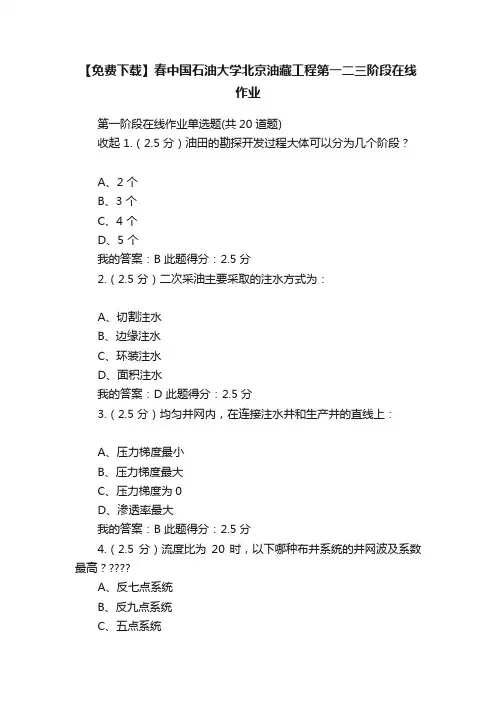 【免费下载】春中国石油大学北京油藏工程第一二三阶段在线作业

第一阶段在线作业单选题(共 20 道题)
收起 1.（2.5 分）油田的勘探开发过程大体可以分为几个阶段？

A、2 个
B、3 个
C、4 个
D、5 个
我的答案：B 此题得分：2.5 分
2.（2.5 分）二次采油主要采取的注水方式为：

A、切割注水
B、边缘注水
C、环装注水
D、面积注水
我的答案：D 此题得分：2.5 分
3.（2.5 分）均匀井网内，在连接注水井和生产井的直线上：

A、压力梯度最小
B、压力梯度最大
C、压力梯度为 0
D、渗透率最大
我的答案：B 此题得分：2.5 分
4.（2.5 分）流度比为 20 时，以下哪种布井系统的井网波及系数最高？????
A、反七点系统
B、反九点系统
C、五点系统